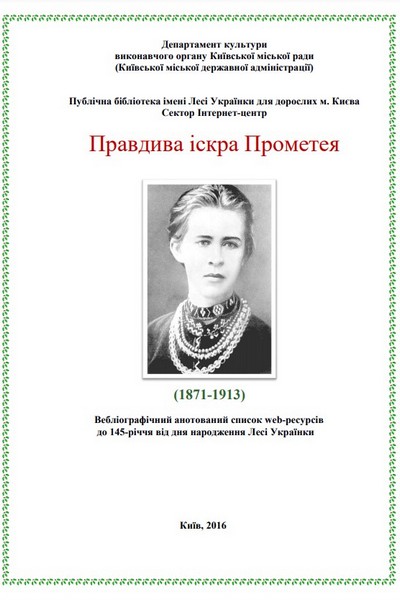 Департамент культури
виконавчого органу Київської міської ради
(Київської міської державної адміністрації)

Публічна бібліотека імені Лесі Українки для дорослих м. Києва
Сектор Інтернет-центр

Правдива іскра Прометея

(1871-1913)

Вебліографічний анотований список web-ресурсів
до 145-річчя від дня народження Лесі Українки

Київ, 2016